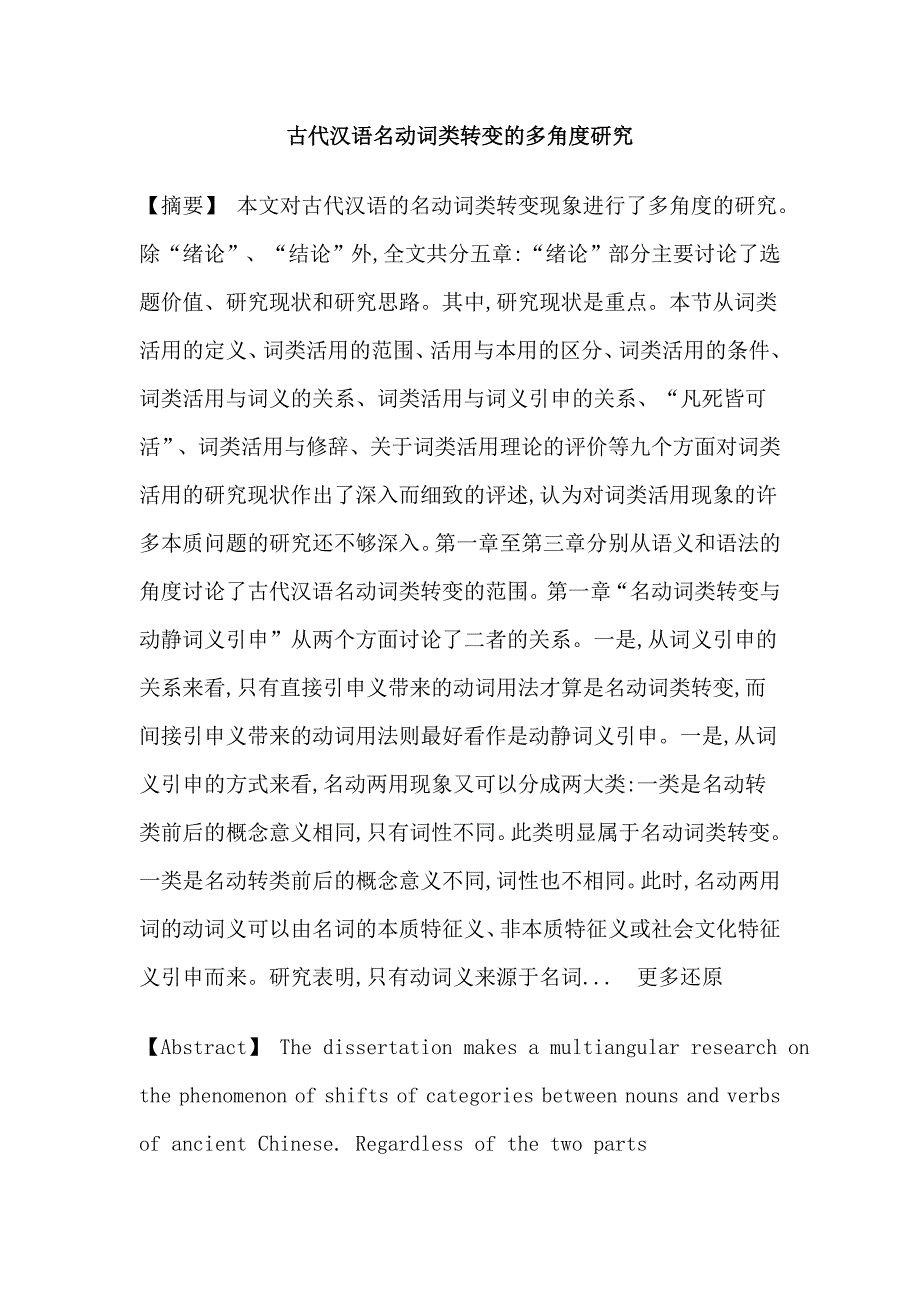 古代汉语名动词类转变的多角度研究

【摘要】 本文对古代汉语的名动词类转变现象进行了多角度的研究。除“绪论”、“结论”外,全文共分五章:“绪论”部分主要讨论了选题价值、研究现状和研究思路。其中,研究现状是重点。本节从词类活用的定义、词类活用的范围、活用与本用的区分、词类活用的条件、词类活用与词义的关系、词类活用与词义引申的关系、“凡死皆可活”、词类活用与修辞、关于词类活用理论的评价等九个方面对词类活用的研究现状作出了深入而细致的评述,认为对词类活用现象的许多本质问题的研究还不够深入。第一章至第三章分别从语义和语法的角度讨论了古代汉语名动词类转变的范围。第一章“名动词类转变与动静词义引申”从两个方面讨论了二者的关系。一是,从词义引申的关系来看,只有直接引申义带来的动词用法才算是名动词类转变,而间接引申义带来的动词用法则最好看作是动静词义引申。一是,从词义引申的方式来看,名动两用现象又可以分成两大类:一类是名动转类前后的概念意义相同,只有词性不同。此类明显属于名动词类转变。一类是名动转类前后的概念意义不同,词性也不相同。此时,名动两用词的动词义可以由名词的本质特征义、非本质特征义或社会文化特征义引申而来。研究表明,只有动词义来源于名词... 更多还原

【Abstract】 The dissertation makes a multiangular research on the phenomenon of shifts of categories between nouns and verbs of ancient Chinese. Regardless of the two parts